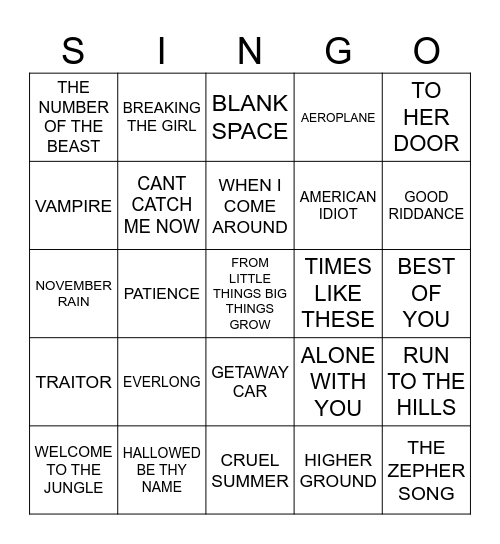 | S | I | N | G | O |
|---|---|---|---|---|
| THE NUMBER OF THE BEAST | BREAKING THE GIRL | BLANK SPACE | AEROPLANE | TO HER DOOR |
| VAMPIRE | CANT CATCH ME NOW | WHEN I COME AROUND | AMERICAN IDIOT | GOOD RIDDANCE |
| NOVEMBER RAIN | PATIENCE | FROM LITTLE THINGS BIG THINGS GROW | TIMES LIKE THESE | BEST OF YOU |
| TRAITOR | EVERLONG | GETAWAY CAR | ALONE WITH YOU | RUN TO THE HILLS |
| WELCOME TO THE JUNGLE | HALLOWED BE THY NAME | CRUEL SUMMER | HIGHER GROUND | THE ZEPHER SONG |